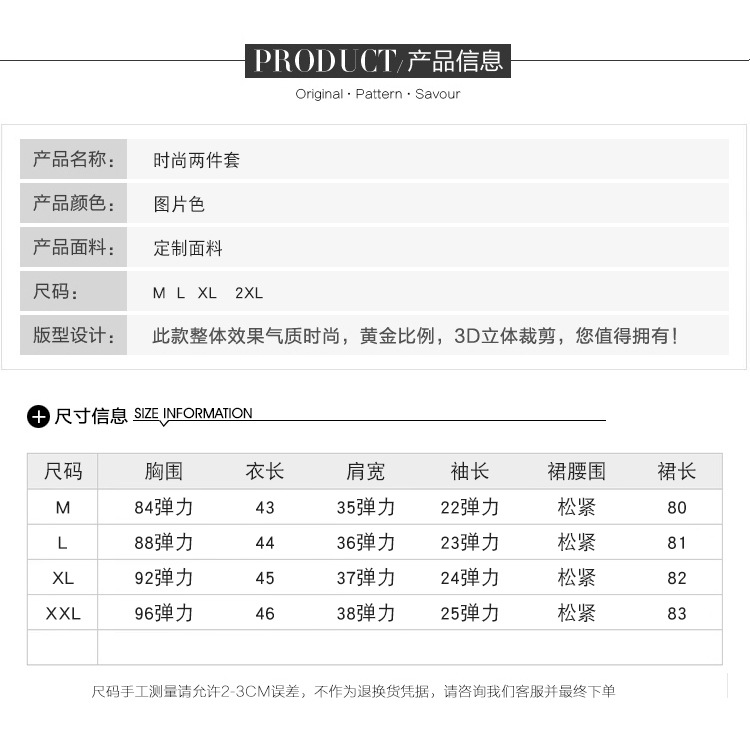 PRODUCT/产品信息

Original · Pattern · Savour

产品名称: 时尚两件套

产品颜色: 图片色

产品面料: 定制面料

尺码: M L XL 2XL

版型设计: 此款整体效果气质时尚，黄金比例，3D立体裁剪，您值得拥有!

尺寸信息 SIZE INFORMATION

| 尺码 | 胸围 | 衣长 | 肩宽 | 袖长 | 裙腰围 | 裙长 |
|---|---|---|---|---|---|---|
| M | 84弹力 | 43 | 35弹力 | 22弹力 | 松紧 | 80 |
| L | 88弹力 | 44 | 36弹力 | 23弹力 | 松紧 | 81 |
| XL | 92弹力 | 45 | 37弹力 | 24弹力 | 松紧 | 82 |
| XXL | 96弹力 | 46 | 38弹力 | 25弹力 | 松紧 | 83 |
| | | | | | | |

尺码手工测量请允许2-3CM误差，不作为退换货凭据，请咨询我们客服并最终下单